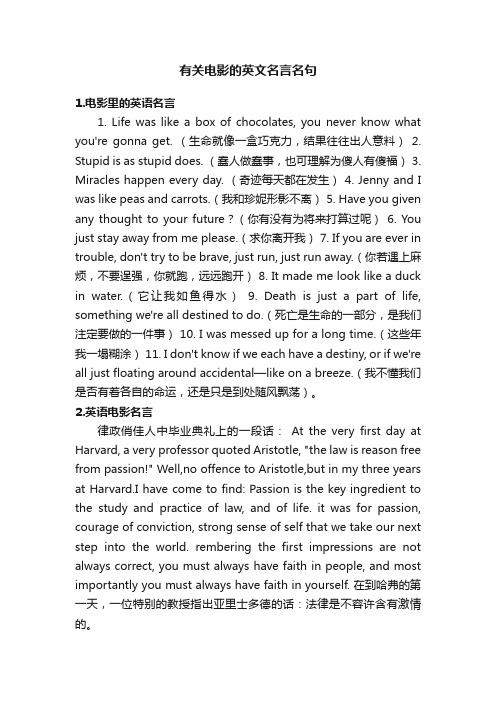 有关电影的英文名言名句

1.电影里的英语名言

1. Life was like a box of chocolates, you never know what you're gonna get.（生命就像一盒巧克力，结果往往出人意料） 2. Stupid is as stupid does.（蠢人做蠢事，也可理解为傻人有傻福） 3. Miracles happen every day.（奇迹每天都在发生） 4. Jenny and I was like peas and carrots.（我和珍妮形影不离） 5. Have you given any thought to your future？（你有没有为将来打算过呢） 6. You just stay away from me please.（求你离开我） 7. If you are ever in trouble, don't try to be brave, just run, just run away.（你若遇上麻烦，不要逞强，你就跑，远远跑开） 8. It made me look like a duck in water.（它让我如鱼得水） 9. Death is just a part of life, something we're all destined to do.（死亡是生命的一部分，是我们注定要做的一件事） 10. I was messed up for a long time.（这些年我一塌糊涂） 11. I don't know if we each have a destiny, or if we're all just floating around accidental—like on a breeze.（我不懂我们是否有着各自的命运，还是只是到处随风飘荡）。

2.英语电影名言

律政俏佳人中毕业典礼上的一段话： At the very first day at Harvard, a very professor quoted Aristotle, "the law is reason free from passion!" Well,no offence to Aristotle,but in my three years at Harvard.I have come to find: Passion is the key ingredient to the study and practice of law, and of life. it was for passion, courage of conviction, strong sense of self that we take our next step into the world. rembering the first impressions are not always correct, you must always have faith in people, and most importantly you must always have faith in yourself. 在到哈弗的第一天，一位特别的教授指出亚里士多德的话：法律是不容许含有激情的。